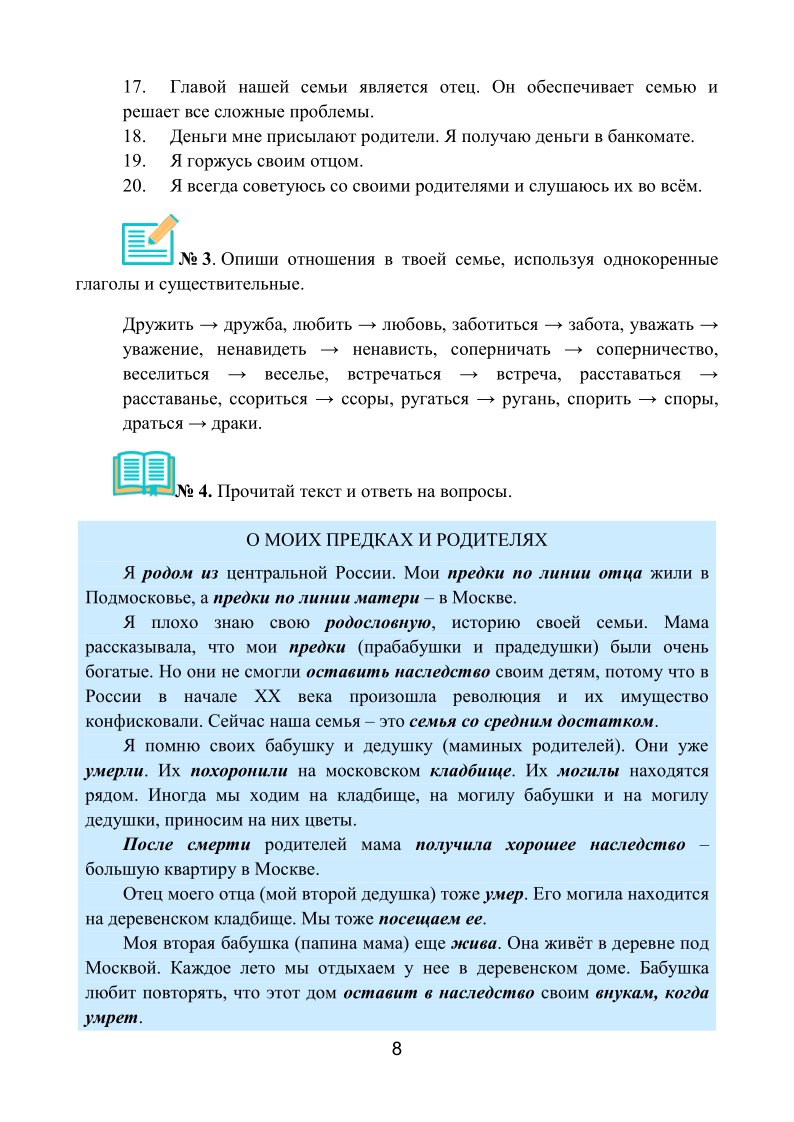 17. Главой нашей семьи является отец. Он обеспечивает семью и решает все сложные проблемы.
18. Деньги мне присылают родители. Я получаю деньги в банкомате.
19. Я горжусь своим отцом.
20. Я всегда советуюсь со своими родителями и слушаюсь их во всём.

№ 3. Опиши отношения в твоей семье, используя однокоренные глаголы и существительные.

Дружить → дружба, любить → любовь, заботиться → забота, уважать → уважение, ненавидеть → ненависть, соперничать → соперничество, веселиться → веселье, встречаться → встреча, расставаться → расставанье, ссориться → ссоры, ругаться → ругань, спорить → споры, драться → драки.

№ 4. Прочитай текст и ответь на вопросы.

О МОИХ ПРЕДКАХ И РОДИТЕЛЯХ

Я родом из центральной России. Мои предки по линии отца жили в Подмосковье, а предки по линии матери – в Москве.

Я плохо знаю свою родословную, историю своей семьи. Мама рассказывала, что мои предки (прабабушки и прадедушки) были очень богатые. Но они не смогли оставить наследство своим детям, потому что в России в начале XX века произошла революция и их имущество конфисковали. Сейчас наша семья – это семья со средним достатком.

Я помню своих бабушку и дедушку (маминых родителей). Они уже умерли. Их похоронили на московском кладбище. Их могилы находятся рядом. Иногда мы ходим на кладбище, на могилу бабушки и на могилу дедушки, приносим на них цветы.

После смерти родителей мама получила хорошее наследство – большую квартиру в Москве.

Отец моего отца (мой второй дедушка) тоже умер. Его могила находится на деревенском кладбище. Мы тоже посещаем ее.

Моя вторая бабушка (папина мама) еще жива. Она живёт в деревне под Москвой. Каждое лето мы отдыхаем у нее в деревенском доме. Бабушка любит повторять, что этот дом оставит в наследство своим внукам, когда умрет.

8